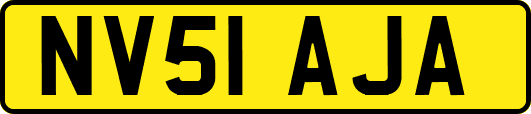 NV51 AJA